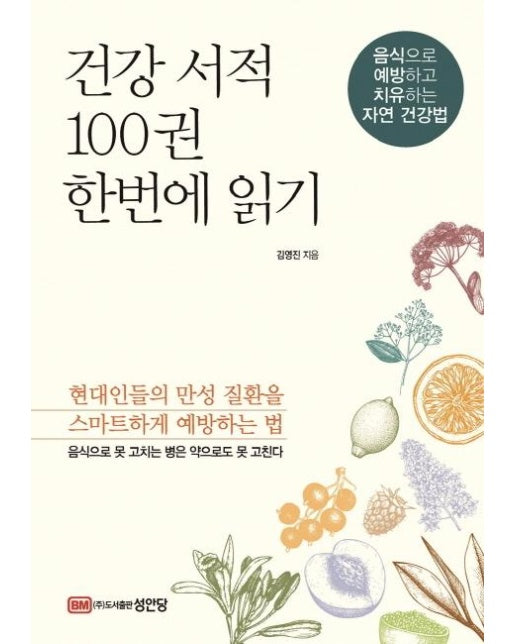 건강 서적
100권
한번에 읽기

음식으로
예방하고
치유하는
자연 건강법

김영진 지음

현대인들의 만성 질환을
스마트하게 예방하는 법

음식으로 못 고치는 병은 약으로도 못 고친다

BM (주)도서출판 성안당